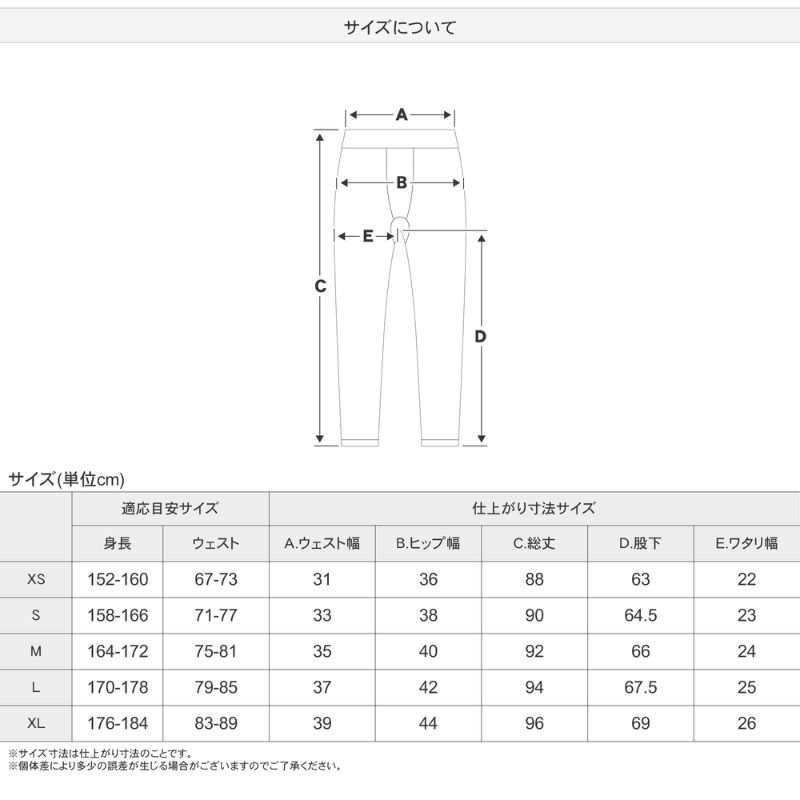 サイズについて

A
B
E
C
D

サイズ(単位cm)

| | 適応目安サイズ | | 仕上がり寸法サイズ | | | | |
|---|---|---|---|---|---|---|---|
| | 身長 | ウェスト | A.ウェスト幅 | B.ヒップ幅 | C.総丈 | D.股下 | E.ワタリ幅 |
| XS | 152-160 | 67-73 | 31 | 36 | 88 | 63 | 22 |
| S | 158-166 | 71-77 | 33 | 38 | 90 | 64.5 | 23 |
| M | 164-172 | 75-81 | 35 | 40 | 92 | 66 | 24 |
| L | 170-178 | 79-85 | 37 | 42 | 94 | 67.5 | 25 |
| XL | 176-184 | 83-89 | 39 | 44 | 96 | 69 | 26 |

※サイズ寸法は仕上がり寸法のことです。
※個体差により多少の誤差が生じる場合がございますのでご了承ください。